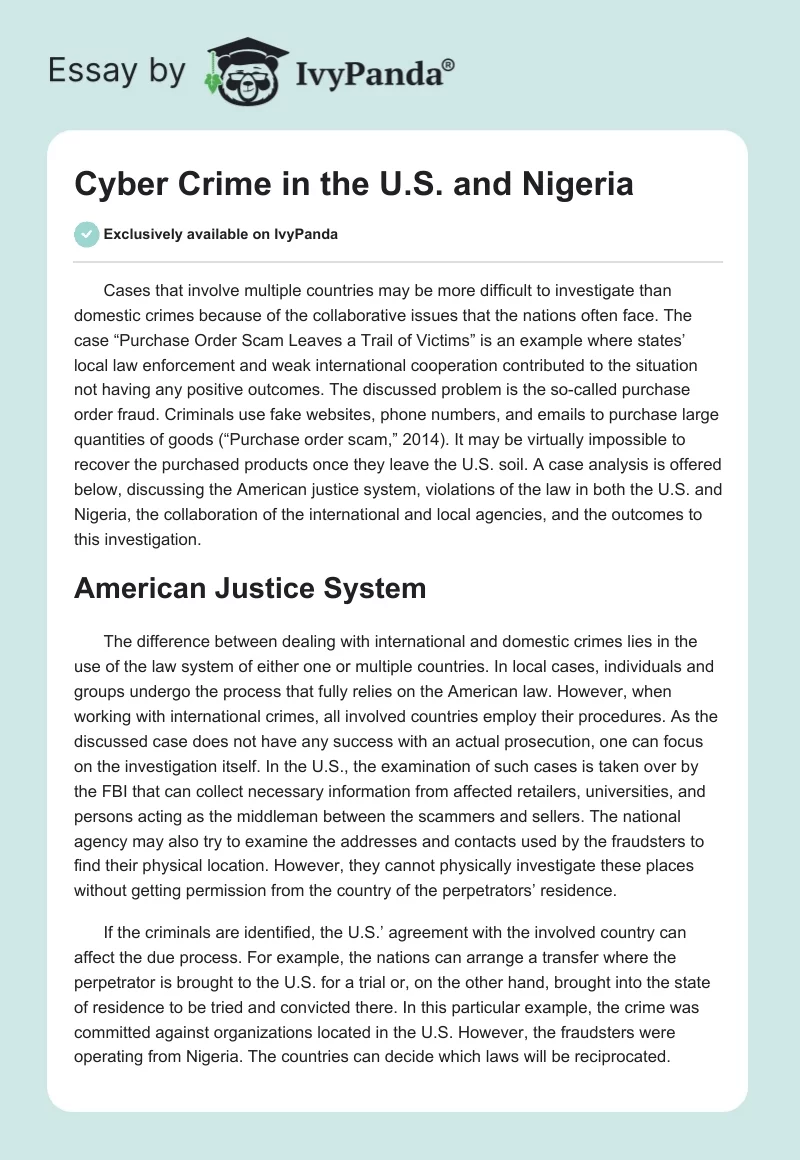 Essay by IvyPanda®

Cyber Crime in the U.S. and Nigeria

Exclusively available on IvyPanda

Cases that involve multiple countries may be more difficult to investigate than domestic crimes because of the collaborative issues that the nations often face. The case “Purchase Order Scam Leaves a Trail of Victims” is an example where states’ local law enforcement and weak international cooperation contributed to the situation not having any positive outcomes. The discussed problem is the so-called purchase order fraud. Criminals use fake websites, phone numbers, and emails to purchase large quantities of goods (“Purchase order scam,” 2014). It may be virtually impossible to recover the purchased products once they leave the U.S. soil. A case analysis is offered below, discussing the American justice system, violations of the law in both the U.S. and Nigeria, the collaboration of the international and local agencies, and the outcomes to this investigation.

American Justice System

The difference between dealing with international and domestic crimes lies in the use of the law system of either one or multiple countries. In local cases, individuals and groups undergo the process that fully relies on the American law. However, when working with international crimes, all involved countries employ their procedures. As the discussed case does not have any success with an actual prosecution, one can focus on the investigation itself. In the U.S., the examination of such cases is taken over by the FBI that can collect necessary information from affected retailers, universities, and persons acting as the middleman between the scammers and sellers. The national agency may also try to examine the addresses and contacts used by the fraudsters to find their physical location. However, they cannot physically investigate these places without getting permission from the country of the perpetrators’ residence.

If the criminals are identified, the U.S.’ agreement with the involved country can affect the due process. For example, the nations can arrange a transfer where the perpetrator is brought to the U.S. for a trial or, on the other hand, brought into the state of residence to be tried and convicted there. In this particular example, the crime was committed against organizations located in the U.S. However, the fraudsters were operating from Nigeria. The countries can decide which laws will be reciprocated.